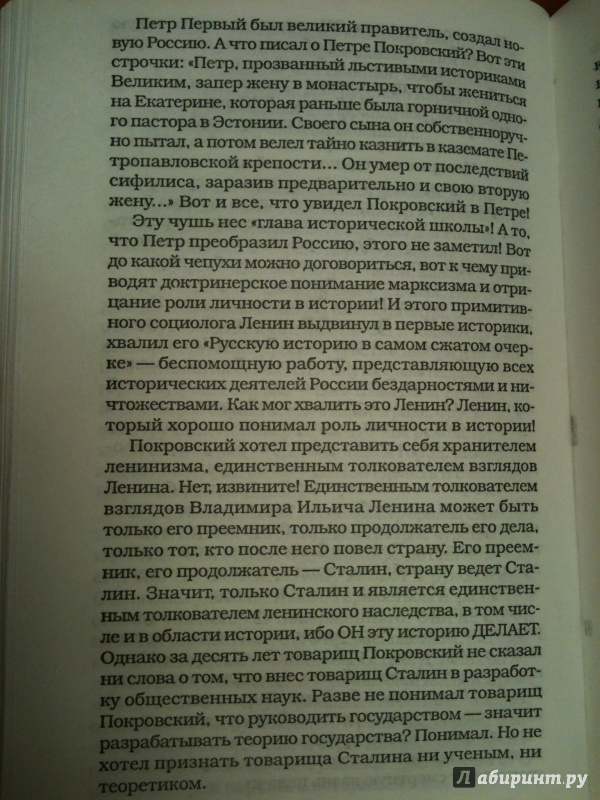 Петр Первый был великий правитель, создал новую Россию. А что писал о Петре Покровский? Вот эти строчки: «Петр, прозванный льстивыми историками Великим, запер жену в монастырь, чтобы жениться на Екатерине, которая раньше была горничной одного пастора в Эстонии. Своего сына он собственноручно пытал, а потом велел тайно казнить в каземате Петропавловской крепости... Он умер от последствий сифилиса, заразив предварительно и свою вторую жену...» Вот и все, что увидел Покровский в Петре!

Эту чушь нес «глава исторической школы»! А то, что Петр преобразил Россию, этого не заметил! Вот до какой чепухи можно договориться, вот к чему приводят доктринерское понимание марксизма и отрицание роли личности в истории! И этого примитивного социолога Ленин выдвинул в первые историки, хвалил его «Русскую историю в самом сжатом очерке» — беспомощную работу, представляющую всех исторических деятелей России бездарностями и ничтожествами. Как мог хвалить это Ленин? Ленин, который хорошо понимал роль личности в истории!

Покровский хотел представить себя хранителем ленинизма, единственным толкователем взглядов Ленина. Нет, извините! Единственным толкователем взглядов Владимира Ильича Ленина может быть только его преемник, только продолжатель его дела, только тот, кто после него повел страну. Его преемник, его продолжатель — Сталин, страну ведет Сталин. Значит, только Сталин и является единственным толкователем ленинского наследства, в том числе и в области истории, ибо ОН эту историю ДЕЛАЕТ. Однако за десять лет товарищ Покровский не сказал ни слова о том, что внес товарищ Сталин в разработку общественных наук. Разве не понимал товарищ Покровский, что руководить государством — значит разрабатывать теорию государства? Понимал. Но не хотел признать товарища Сталина ни ученым, ни теоретиком.

Лабиринт.ру